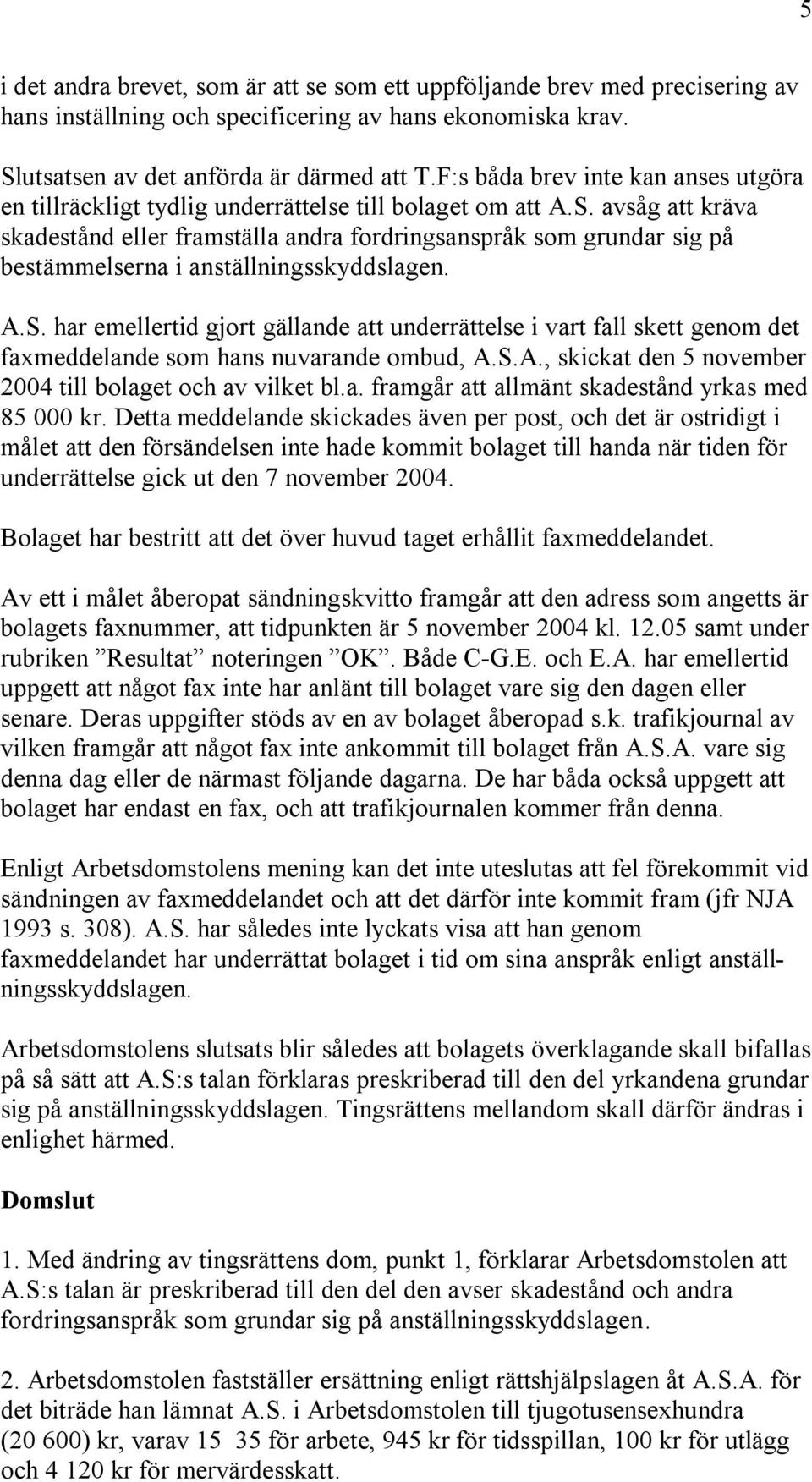 5

i det andra brevet, som är att se som ett uppföljande brev med precisering av hans inställning och specificering av hans ekonomiska krav.

Slutsatsen av det anförda är därmed att T.F:s båda brev inte kan anses utgöra en tillräckligt tydlig underrättelse till bolaget om att A.S. avsåg att kräva skadestånd eller framställa andra fordringsanspråk som grundar sig på bestämmelserna i anställningsskyddslagen.

A.S. har emellertid gjort gällande att underrättelse i vart fall skett genom det faxmeddelande som hans nuvarande ombud, A.S.A., skickat den 5 november 2004 till bolaget och av vilket bl.a. framgår att allmänt skadestånd yrkas med 85 000 kr. Detta meddelande skickades även per post, och det är ostridigt i målet att den försändelsen inte hade kommit bolaget till handa när tiden för underrättelse gick ut den 7 november 2004.

Bolaget har bestritt att det över huvud taget erhållit faxmeddelandet.

Av ett i målet åberopat sändningskvitto framgår att den adress som angetts är bolagets faxnummer, att tidpunkten är 5 november 2004 kl. 12.05 samt under rubriken ”Resultat” noteringen ”OK”. Både C-G.E. och E.A. har emellertid uppgett att något fax inte har anlänt till bolaget vare sig den dagen eller senare. Deras uppgifter stöds av en av bolaget åberopad s.k. trafikjournal av vilken framgår att något fax inte ankommit till bolaget från A.S.A. vare sig denna dag eller de närmast följande dagarna. De har båda också uppgett att bolaget har endast en fax, och att trafikjournalen kommer från denna.

Enligt Arbetsdomstolens mening kan det inte uteslutas att fel förekommit vid sändningen av faxmeddelandet och att det därför inte kommit fram (jfr NJA 1993 s. 308). A.S. har således inte lyckats visa att han genom faxmeddelandet har underrättat bolaget i tid om sina anspråk enligt anställningsskyddslagen.

Arbetsdomstolens slutsats blir således att bolagets överklagande skall bifallas på så sätt att A.S:s talan förklaras preskriberad till den del yrkandena grundar sig på anställningsskyddslagen. Tingsrättens mellandom skall därför ändras i enlighet härmed.

Domslut

1. Med ändring av tingsrättens dom, punkt 1, förklarar Arbetsdomstolen att A.S:s talan är preskriberad till den del den avser skadestånd och andra fordringsanspråk som grundar sig på anställningsskyddslagen.

2. Arbetsdomstolen fastställer ersättning enligt rättshjälpslagen åt A.S.A. för det biträde han lämnat A.S. i Arbetsdomstolen till tjugotusensexhundra (20 600) kr, varav 15 35 för arbete, 945 kr för tidsspillan, 100 kr för utlägg och 4 120 kr för mervärdesskatt.